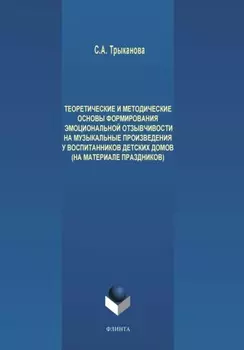 С.А. Трыканова

ТЕОРЕТИЧЕСКИЕ И МЕТОДИЧЕСКИЕ ОСНОВЫ ФОРМИРОВАНИЯ ЭМОЦИОНАЛЬНОЙ ОТЗЫВЧИВОСТИ НА МУЗЫКАЛЬНЫЕ ПРОИЗВЕДЕНИЯ У ВОСПИТАННИКОВ ДЕТСКИХ ДОМОВ (НА МАТЕРИАЛЕ ПРАЗДНИКОВ)

ФЛИНТА